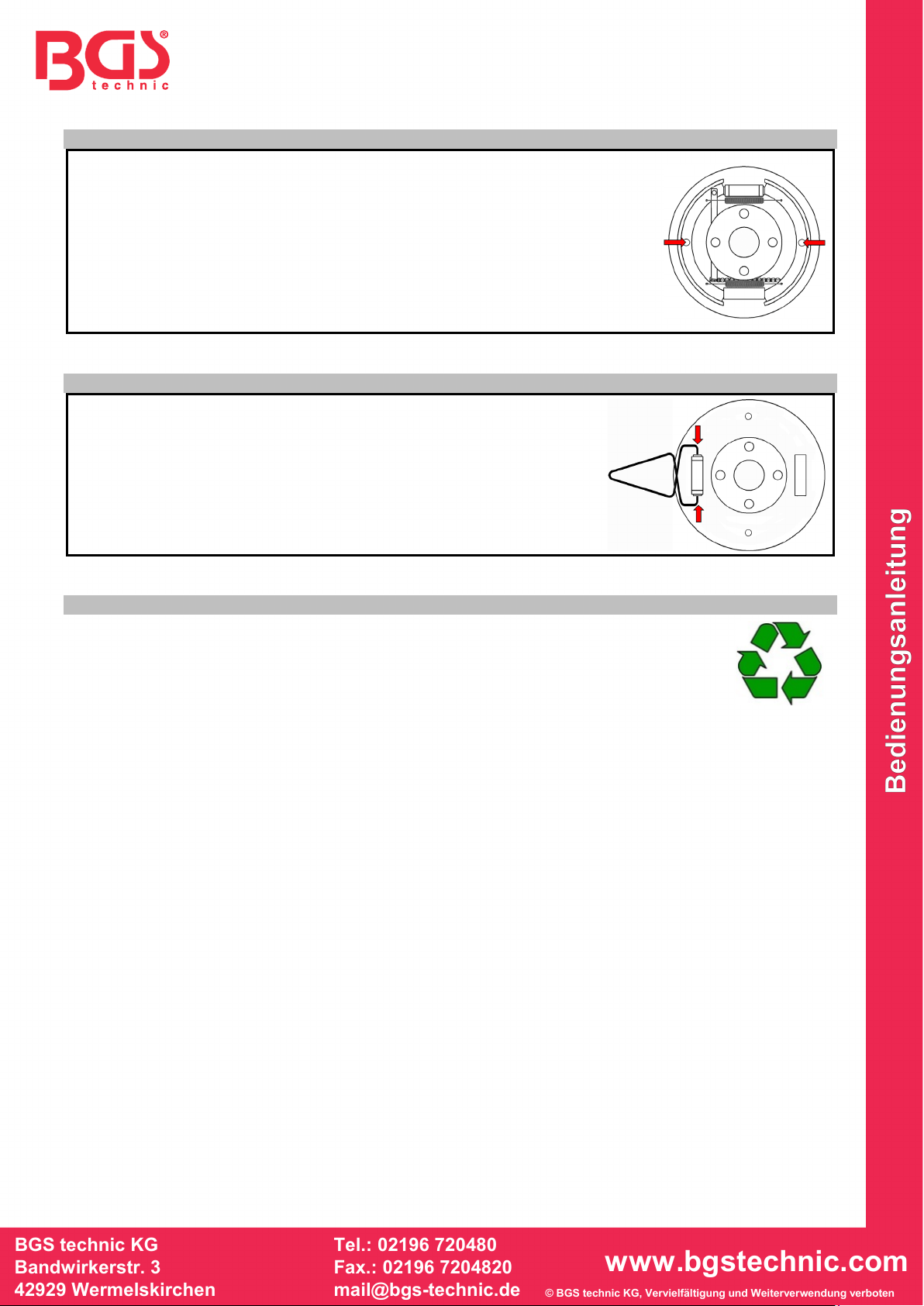 BGS technic

Bedienungsanleitung

BGS technic KG
Bandwirkerstr. 3
42929 Wermelskirchen

Tel.: 02196 720480
Fax.: 02196 7204820
mail@bgs-technic.de

www.bgstechnic.com

© BGS technic KG, Vervielfältigung und Weiterverwendung verboten